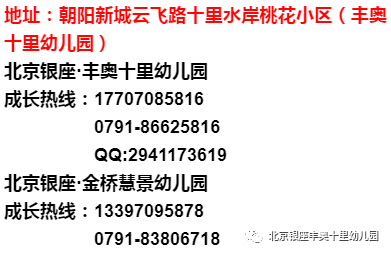 地址：朝阳新城云飞路十里水岸桃花小区（丰奥十里幼儿园）

北京银座·丰奥十里幼儿园

成长热线：17707085816
0791-86625816
QQ:2941173619

北京银座·金桥慧景幼儿园

成长热线：13397095878
0791-83806718

北京银座丰奥十里幼儿园